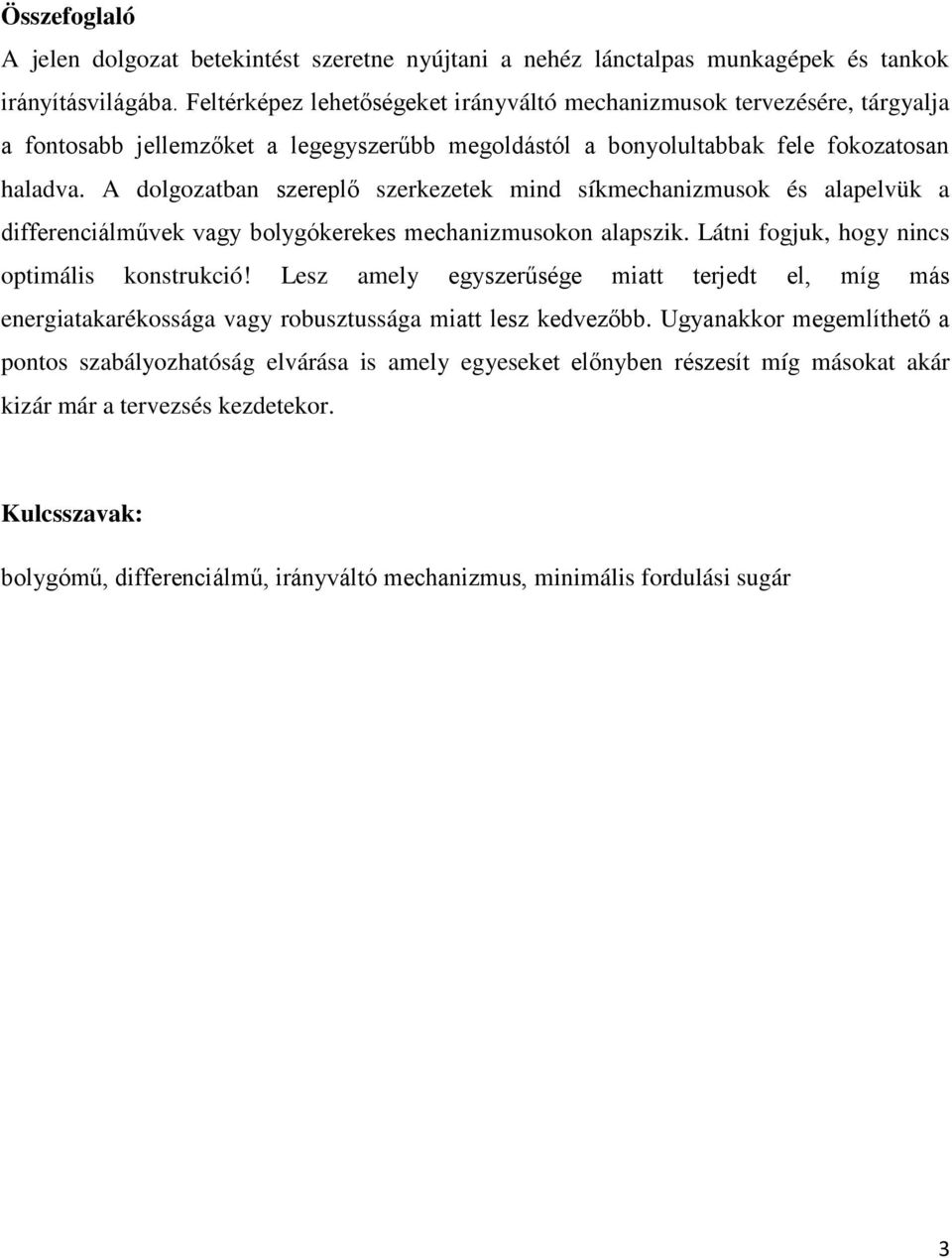 Összefoglaló

A jelen dolgozat betekintést szeretne nyújtani a nehéz lánctalpas munkagépek és tankok irányításvilágába. Feltérképez lehetőségeket irányváltó mechanizmusok tervezésére, tárgyalja a fontosabb jellemzőket a legegyszerűbb megoldástól a bonyolultabbak fele fokozatosan haladva. A dolgozatban szereplő szerkezetek mind síkmechanizmusok és alapelvük a differenciálművek vagy bolygókerekes mechanizmusokon alapszik. Látni fogjuk, hogy nincs optimális konstrukció! Lesz amely egyszerűsége miatt terjedt el, míg más energiatakarékossága vagy robusztussága miatt lesz kedvezőbb. Ugyanakkor megemlíthető a pontos szabályozhatóság elvárása is amely egyeseket előnyben részesít míg másokat akár kizár már a tervezsés kezdetekor.

Kulcsszavak:

bolygómű, differenciálmű, irányváltó mechanizmus, minimális fordulási sugár

3